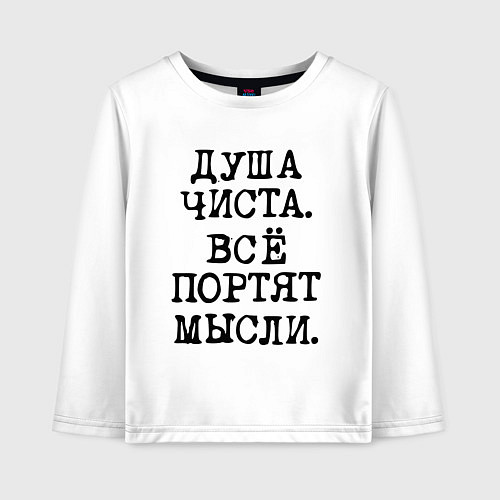 ДУША ЧИСТА. ВСЁ ПОРТЯТ МЫСЛИ.